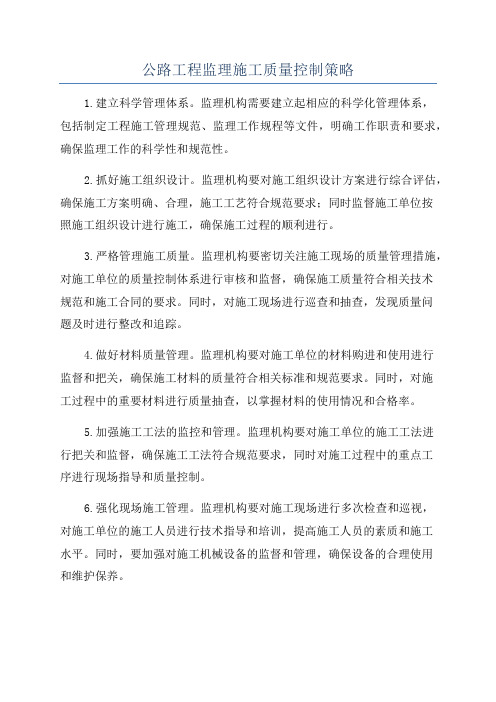 公路工程监理施工质量控制策略

1.建立科学管理体系。监理机构需要建立起相应的科学化管理体系，包括制定工程施工管理规范、监理工作规程等文件，明确工作职责和要求，确保监理工作的科学性和规范性。

2.抓好施工组织设计。监理机构要对施工组织设计方案进行综合评估，确保施工方案明确、合理，施工工艺符合规范要求；同时监督施工单位按照施工组织设计进行施工，确保施工过程的顺利进行。

3.严格管理施工质量。监理机构要密切关注施工现场的质量管理措施，对施工单位的质量控制体系进行审核和监督，确保施工质量符合相关技术规范和施工合同的要求。同时，对施工现场进行巡查和抽查，发现质量问题及时进行整改和追踪。

4.做好材料质量管理。监理机构要对施工单位的材料购进和使用进行监督和把关，确保施工材料的质量符合相关标准和规范要求。同时，对施工过程中的重要材料进行质量抽查，以掌握材料的使用情况和合格率。

5.加强施工工法的监控和管理。监理机构要对施工单位的施工工法进行把关和监督，确保施工工法符合规范要求，同时对施工过程中的重点工序进行现场指导和质量控制。

6.强化现场施工管理。监理机构要对施工现场进行多次检查和巡视，对施工单位的施工人员进行技术指导和培训，提高施工人员的素质和施工水平。同时，要加强对施工机械设备的监督和管理，确保设备的合理使用和维护保养。